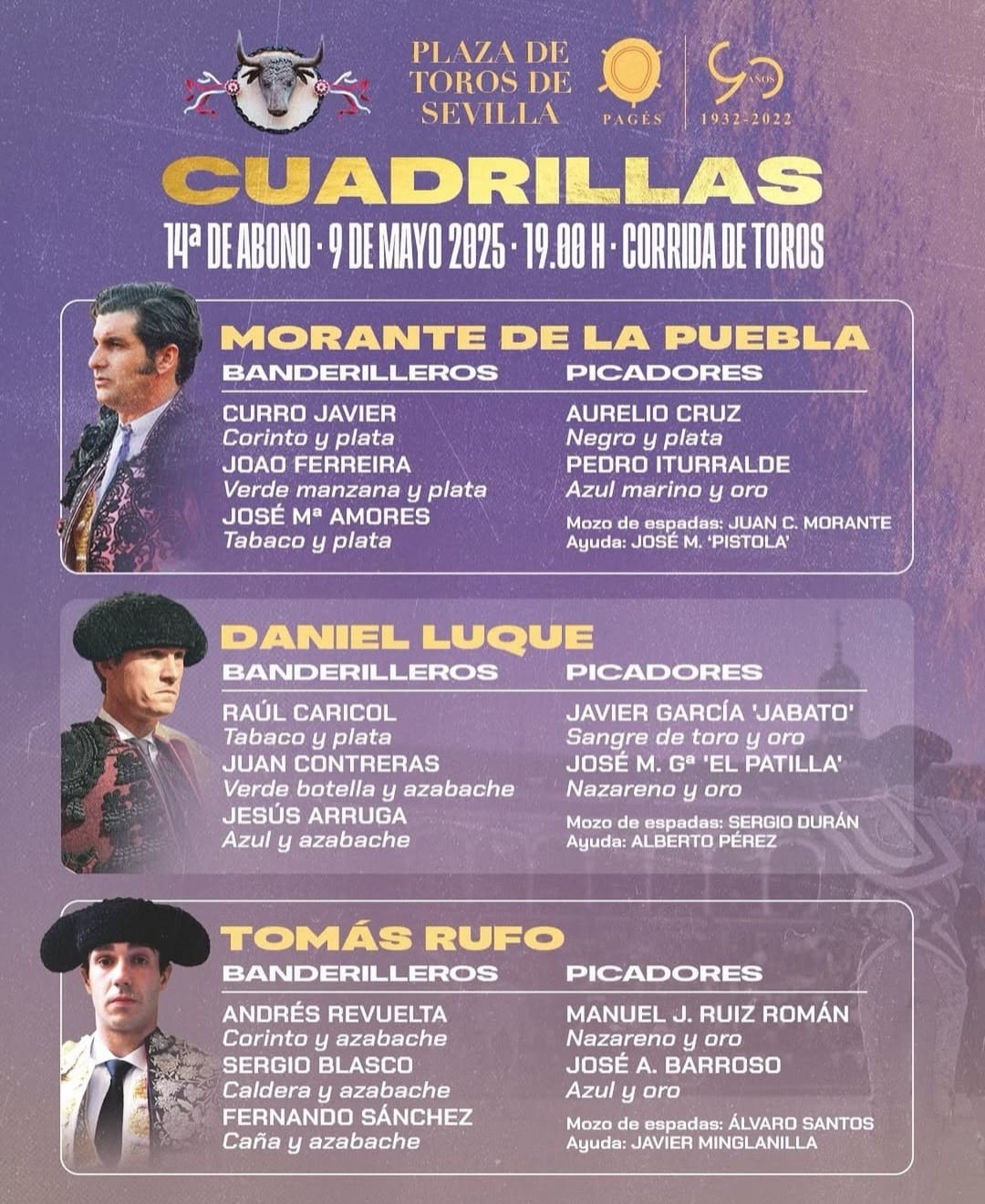 PLAZA DE TOROS DE SEVILLA

PAGÉS

90 AÑOS 1932-2022

CUADRILLAS

14ª DE ABONO · 9 DE MAYO 2025 · 19.00 H · CORRIDA DE TOROS

MORANTE DE LA PUEBLA

BANDERILLEROS

CURRO JAVIER
Corinto y plata
JOAO FERREIRA
Verde manzana y plata
JOSÉ Mª AMORES
Tabaco y plata

PICADORES

AURELIO CRUZ
Negro y plata
PEDRO ITURRALDE
Azul marino y oro

Mozo de espadas: JUAN C. MORANTE
Ayuda: JOSÉ M. 'PISTOLA'

DANIEL LUQUE

BANDERILLEROS

RAÚL CARICOL
Tabaco y plata
JUAN CONTRERAS
Verde botella y azabache
JESÚS ARRUGA
Azul y azabache

PICADORES

JAVIER GARCÍA 'JABATO'
Sangre de toro y oro
JOSÉ M. Gª 'EL PATILLA'
Nazareno y oro

Mozo de espadas: SERGIO DURÁN
Ayuda: ALBERTO PÉREZ

TOMÁS RUFO

BANDERILLEROS

ANDRÉS REVUELTA
Corinto y azabache
SERGIO BLASCO
Caldera y azabache
FERNANDO SÁNCHEZ
Caña y azabache

PICADORES

MANUEL J. RUIZ ROMÁN
Nazareno y oro
JOSÉ A. BARROSO
Azul y oro

Mozo de espadas: ÁLVARO SANTOS
Ayuda: JAVIER MINGLANILLA